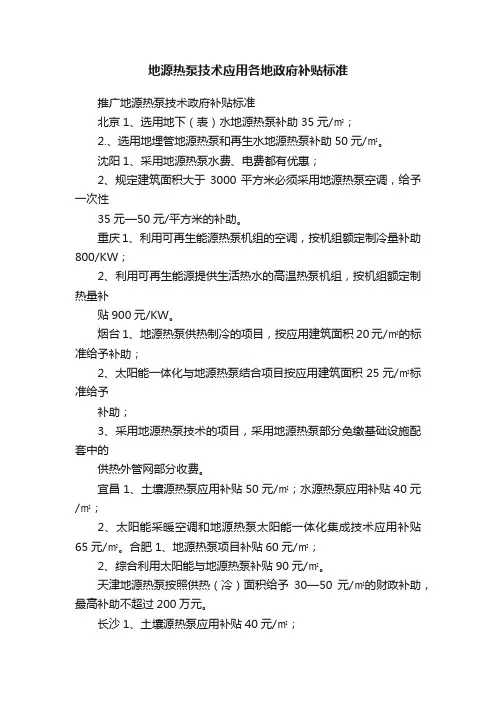 地源热泵技术应用各地政府补贴标准

推广地源热泵技术政府补贴标准

北京 1、选用地下（表）水地源热泵补助 35 元/㎡；

2.、选用地埋管地源热泵和再生水地源热泵补助 50 元/㎡。

沈阳 1、采用地源热泵水费、电费都有优惠；

2、规定建筑面积大于 3000 平方米必须采用地源热泵空调，给予一次性

35 元—50 元/平方米的补助。

重庆 1、利用可再生能源热泵机组的空调，按机组额定制冷量补助 800/KW；

2、利用可再生能源提供生活热水的高温热泵机组，按机组额定制热量补

贴 900 元/KW。

烟台 1、地源热泵供热制冷的项目，按应用建筑面积 20 元/㎡的标准给予补助；

2、太阳能一体化与地源热泵结合项目按应用建筑面积 25 元/㎡标准给予

补助；

3、采用地源热泵技术的项目，采用地源热泵部分免缴基础设施配套中的

供热外管网部分收费。

宜昌 1、土壤源热泵应用补贴 50 元/㎡；水源热泵应用补贴 40 元/㎡；

2、太阳能采暖空调和地源热泵太阳能一体化集成技术应用补贴 65 元/㎡。合肥 1、地源热泵项目补贴 60 元/㎡；

2、综合利用太阳能与地源热泵补贴 90 元/㎡。

天津地源热泵按照供热（冷）面积给予 30—50 元/㎡的财政补助，最高补助不超过 200 万元。

长沙 1、土壤源热泵应用补贴 40 元/㎡；